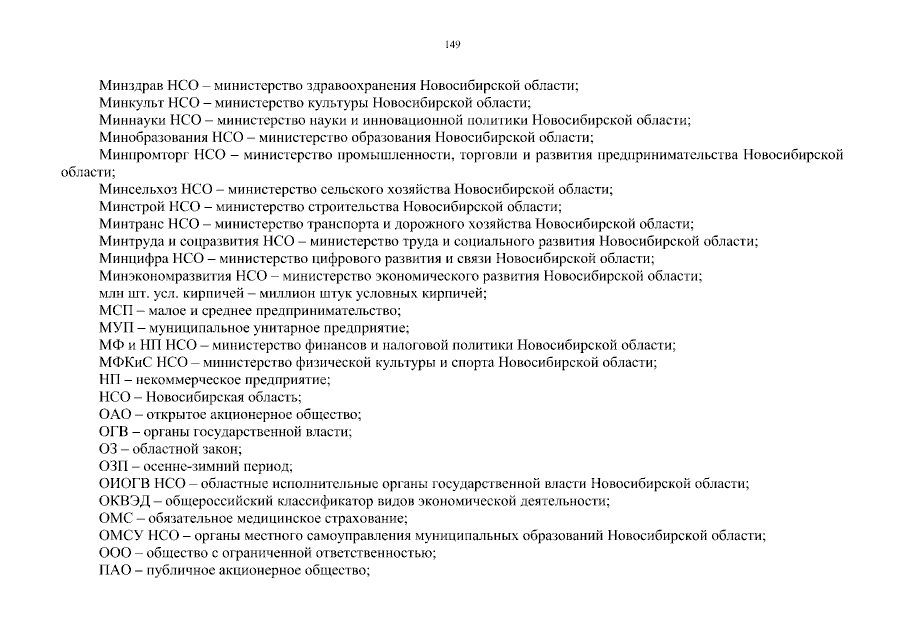 149

Минздрав НСО – министерство здравоохранения Новосибирской области;
Минкульт НСО – министерство культуры Новосибирской области;
Миннауки НСО – министерство науки и инновационной политики Новосибирской области;
Минобразования НСО – министерство образования Новосибирской области;
Минпромторг НСО – министерство промышленности, торговли и развития предпринимательства Новосибирской области;
Минсельхоз НСО – министерство сельского хозяйства Новосибирской области;
Минстрой НСО – министерство строительства Новосибирской области;
Минтранс НСО – министерство транспорта и дорожного хозяйства Новосибирской области;
Минтруда и соцразвития НСО – министерство труда и социального развития Новосибирской области;
Минцифра НСО – министерство цифрового развития и связи Новосибирской области;
Минэкономразвития НСО – министерство экономического развития Новосибирской области;
млн шт. усл. кирпичей – миллион штук условных кирпичей;
МСП – малое и среднее предпринимательство;
МУП – муниципальное унитарное предприятие;
МФ и НП НСО – министерство финансов и налоговой политики Новосибирской области;
МФКиС НСО – министерство физической культуры и спорта Новосибирской области;
НП – некоммерческое предприятие;
НСО – Новосибирская область;
ОАО – открытое акционерное общество;
ОГВ – органы государственной власти;
ОЗ – областной закон;
ОЗП – осенне-зимний период;
ОИОГВ НСО – областные исполнительные органы государственной власти Новосибирской области;
ОКВЭД – общероссийский классификатор видов экономической деятельности;
ОМС – обязательное медицинское страхование;
ОМСУ НСО – органы местного самоуправления муниципальных образований Новосибирской области;
ООО – общество с ограниченной ответственностью;
ПАО – публичное акционерное общество;